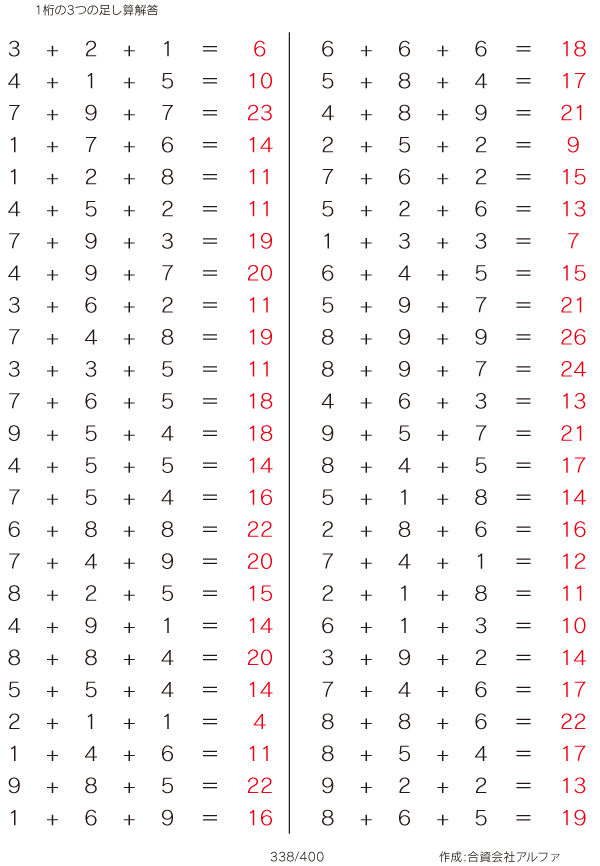 1桁の3つの足し算解答

$3 + 2 + 1 = 6$
$4 + 1 + 5 = 10$
$7 + 9 + 7 = 23$
$1 + 7 + 6 = 14$
$1 + 2 + 8 = 11$
$4 + 5 + 2 = 11$
$7 + 9 + 3 = 19$
$4 + 9 + 7 = 20$
$3 + 6 + 2 = 11$
$7 + 4 + 8 = 19$
$3 + 3 + 5 = 11$
$7 + 6 + 5 = 18$
$9 + 5 + 4 = 18$
$4 + 5 + 5 = 14$
$7 + 5 + 4 = 16$
$6 + 8 + 8 = 22$
$7 + 4 + 9 = 20$
$8 + 2 + 5 = 15$
$4 + 9 + 1 = 14$
$8 + 8 + 4 = 20$
$5 + 5 + 4 = 14$
$2 + 1 + 1 = 4$
$1 + 4 + 6 = 11$
$9 + 8 + 5 = 22$
$1 + 6 + 9 = 16$

$6 + 6 + 6 = 18$
$5 + 8 + 4 = 17$
$4 + 8 + 9 = 21$
$2 + 5 + 2 = 9$
$7 + 6 + 2 = 15$
$5 + 2 + 6 = 13$
$1 + 3 + 3 = 7$
$6 + 4 + 5 = 15$
$5 + 9 + 7 = 21$
$8 + 9 + 9 = 26$
$8 + 9 + 7 = 24$
$4 + 6 + 3 = 13$
$9 + 5 + 7 = 21$
$8 + 4 + 5 = 17$
$5 + 1 + 8 = 14$
$2 + 8 + 6 = 16$
$7 + 4 + 1 = 12$
$2 + 1 + 8 = 11$
$6 + 1 + 3 = 10$
$3 + 9 + 2 = 14$
$7 + 4 + 6 = 17$
$8 + 8 + 6 = 22$
$8 + 5 + 4 = 17$
$9 + 2 + 2 = 13$
$8 + 6 + 5 = 19$

338/400

作成:合資会社アルファ